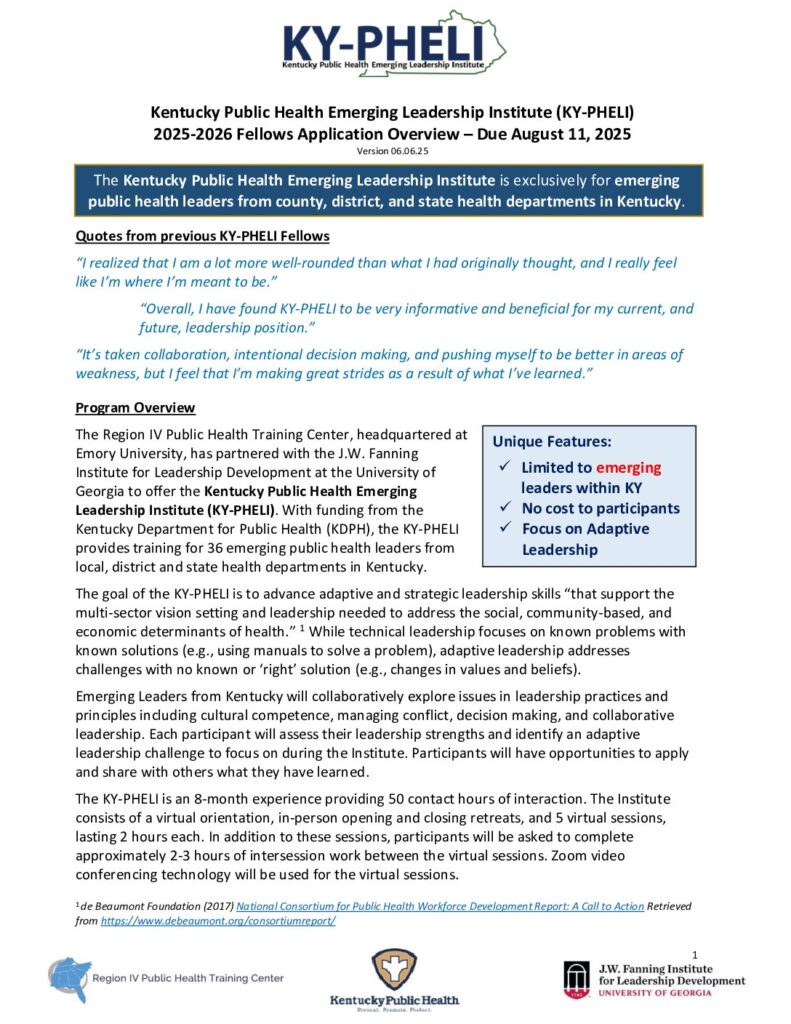 KY-PHELI
Kentucky Public Health Emerging Leadership Institute

Kentucky Public Health Emerging Leadership Institute (KY-PHELI)
2025-2026 Fellows Application Overview – Due August 11, 2025
Version 06.06.25

The Kentucky Public Health Emerging Leadership Institute is exclusively for emerging public health leaders from county, district, and state health departments in Kentucky.

Quotes from previous KY-PHELI Fellows

"I realized that I am a lot more well-rounded than what I had originally thought, and I really feel like I'm where I'm meant to be."

"Overall, I have found KY-PHELI to be very informative and beneficial for my current, and future, leadership position."

"It's taken collaboration, intentional decision making, and pushing myself to be better in areas of weakness, but I feel that I'm making great strides as a result of what I've learned."

Program Overview

The Region IV Public Health Training Center, headquartered at Emory University, has partnered with the J.W. Fanning Institute for Leadership Development at the University of Georgia to offer the Kentucky Public Health Emerging Leadership Institute (KY-PHELI). With funding from the Kentucky Department for Public Health (KDPH), the KY-PHELI provides training for 36 emerging public health leaders from local, district and state health departments in Kentucky.

Unique Features:
✓ Limited to emerging leaders within KY
✓ No cost to participants
✓ Focus on Adaptive Leadership

The goal of the KY-PHELI is to advance adaptive and strategic leadership skills "that support the multi-sector vision setting and leadership needed to address the social, community-based, and economic determinants of health." $^1$ While technical leadership focuses on known problems with known solutions (e.g., using manuals to solve a problem), adaptive leadership addresses challenges with no known or 'right' solution (e.g., changes in values and beliefs).

Emerging Leaders from Kentucky will collaboratively explore issues in leadership practices and principles including cultural competence, managing conflict, decision making, and collaborative leadership. Each participant will assess their leadership strengths and identify an adaptive leadership challenge to focus on during the Institute. Participants will have opportunities to apply and share with others what they have learned.

The KY-PHELI is an 8-month experience providing 50 contact hours of interaction. The Institute consists of a virtual orientation, in-person opening and closing retreats, and 5 virtual sessions, lasting 2 hours each. In addition to these sessions, participants will be asked to complete approximately 2-3 hours of intersession work between the virtual sessions. Zoom video conferencing technology will be used for the virtual sessions.

$^1$ de Beaumont Foundation (2017) National Consortium for Public Health Workforce Development Report: A Call to Action Retrieved from https://www.debeaumont.org/consortiumreport/

1

Region IV Public Health Training Center
Kentucky Public Health
Prevent. Promote. Protect.
J.W. Fanning Institute for Leadership Development
UNIVERSITY OF GEORGIA